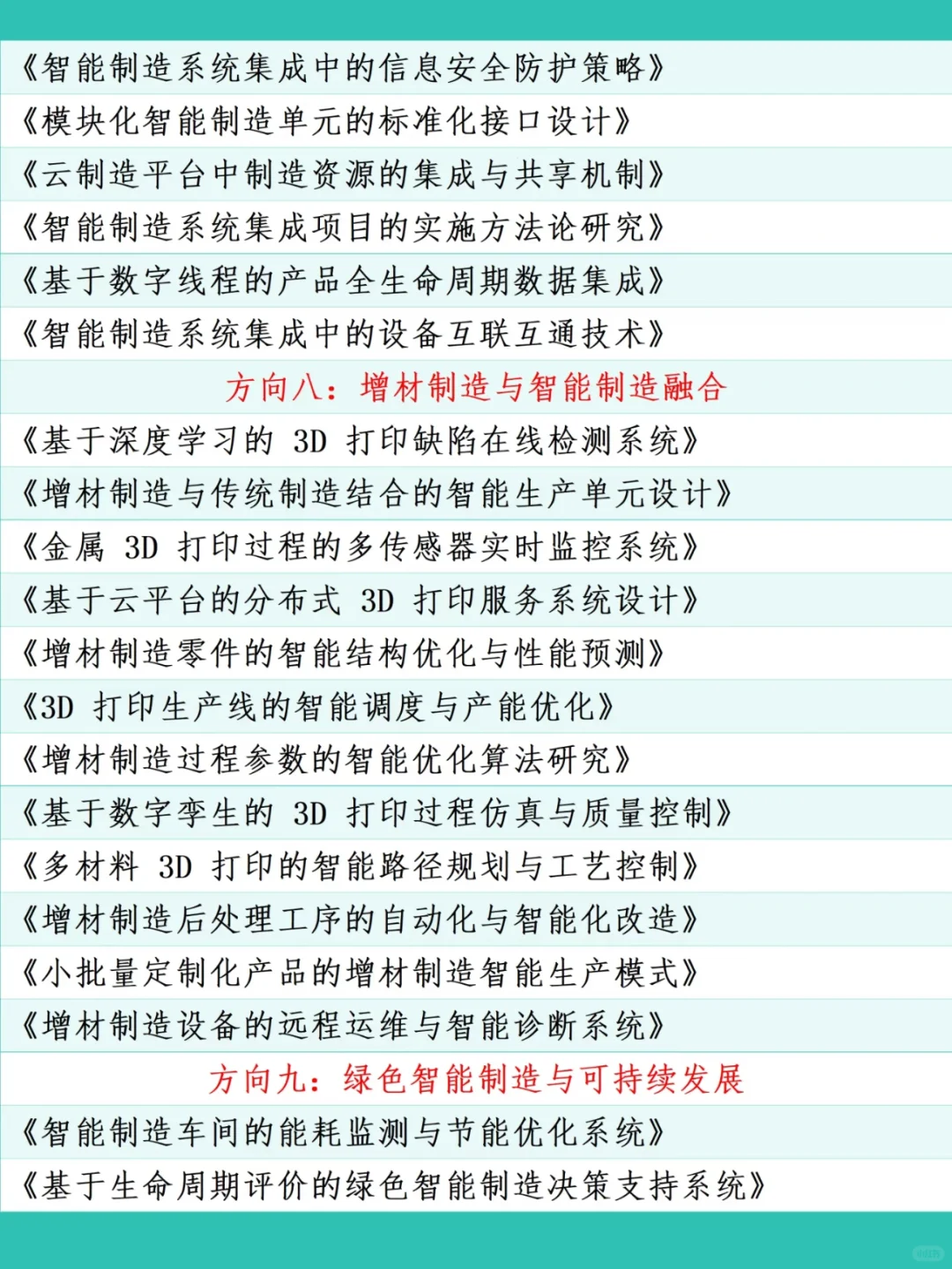 《智能制造系统集成中的信息安全防护策略》
《模块化智能制造单元的标准化接口设计》
《云制造平台中制造资源的集成与共享机制》
《智能制造系统集成项目的实施方法论研究》
《基于数字线程的产品全生命周期数据集成》
《智能制造系统集成中的设备互联互通技术》
方向八：增材制造与智能制造融合
《基于深度学习的 3D 打印缺陷在线检测系统》
《增材制造与传统制造结合的智能生产单元设计》
《金属 3D 打印过程的多传感器实时监控系统》
《基于云平台的分布式 3D 打印服务系统设计》
《增材制造零件的智能结构优化与性能预测》
《3D 打印生产线的智能调度与产能优化》
《增材制造过程参数的智能优化算法研究》
《基于数字孪生的 3D 打印过程仿真与质量控制》
《多材料 3D 打印的智能路径规划与工艺控制》
《增材制造后处理工序的自动化与智能化改造》
《小批量定制化产品的增材制造智能生产模式》
《增材制造设备的远程运维与智能诊断系统》
方向九：绿色智能制造与可持续发展
《智能制造车间的能耗监测与节能优化系统》
《基于生命周期评价的绿色智能制造决策支持系统》